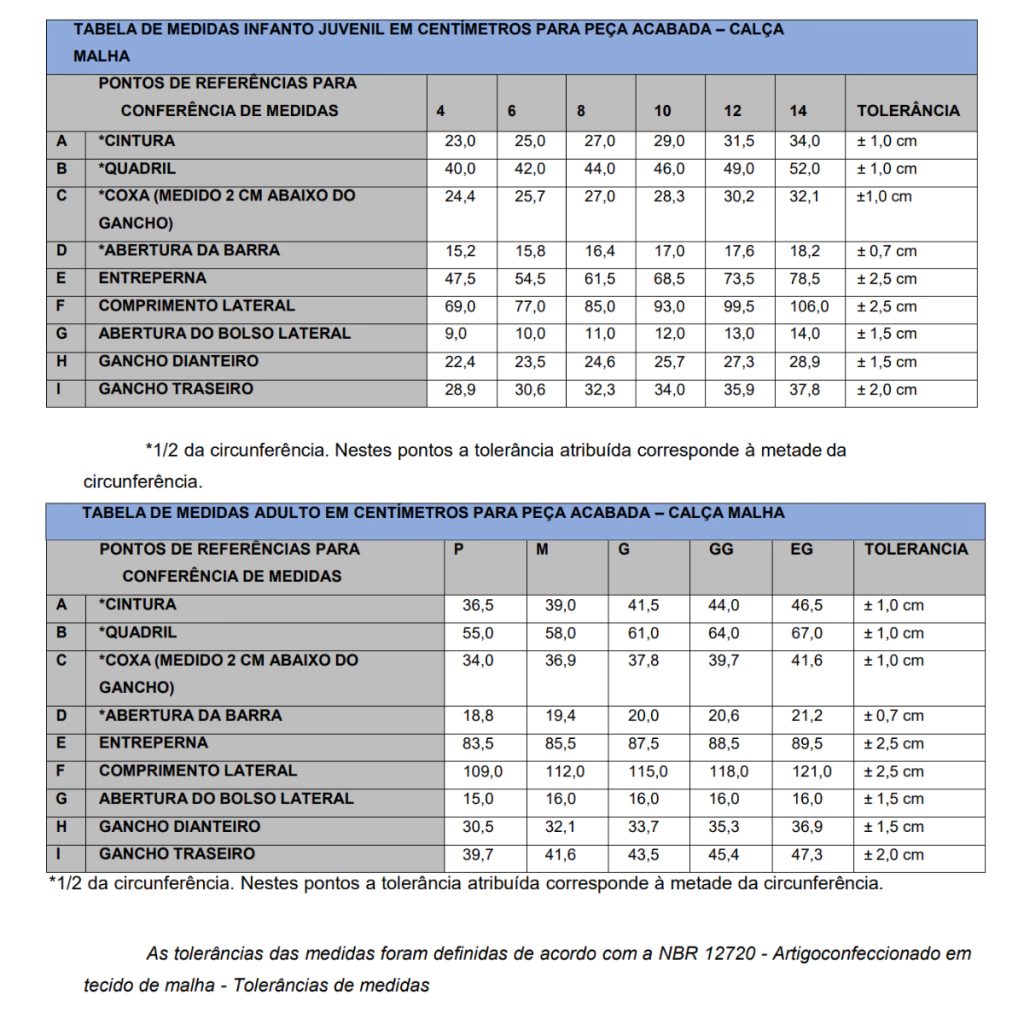 TABELA DE MEDIDAS INFANTO JUVENIL EM CENTÍMETROS PARA PEÇA ACABADA – CALÇA MALHA

| | PONTOS DE REFERÊNCIAS PARA CONFERÊNCIA DE MEDIDAS | 4 | 6 | 8 | 10 | 12 | 14 | TOLERÂNCIA |
|---|---|---|---|---|---|---|---|---|
| A | *CINTURA | 23,0 | 25,0 | 27,0 | 29,0 | 31,5 | 34,0 | ± 1,0 cm |
| B | *QUADRIL | 40,0 | 42,0 | 44,0 | 46,0 | 49,0 | 52,0 | ± 1,0 cm |
| C | *COXA (MEDIDO 2 CM ABAIXO DO GANCHO) | 24,4 | 25,7 | 27,0 | 28,3 | 30,2 | 32,1 | ±1,0 cm |
| D | *ABERTURA DA BARRA | 15,2 | 15,8 | 16,4 | 17,0 | 17,6 | 18,2 | ± 0,7 cm |
| E | ENTREPERNA | 47,5 | 54,5 | 61,5 | 68,5 | 73,5 | 78,5 | ± 2,5 cm |
| F | COMPRIMENTO LATERAL | 69,0 | 77,0 | 85,0 | 93,0 | 99,5 | 106,0 | ± 2,5 cm |
| G | ABERTURA DO BOLSO LATERAL | 9,0 | 10,0 | 11,0 | 12,0 | 13,0 | 14,0 | ± 1,5 cm |
| H | GANCHO DIANTEIRO | 22,4 | 23,5 | 24,6 | 25,7 | 27,3 | 28,9 | ± 1,5 cm |
| I | GANCHO TRASEIRO | 28,9 | 30,6 | 32,3 | 34,0 | 35,9 | 37,8 | ± 2,0 cm |

*1/2 da circunferência. Nestes pontos a tolerância atribuída corresponde à metade da circunferência.

TABELA DE MEDIDAS ADULTO EM CENTÍMETROS PARA PEÇA ACABADA – CALÇA MALHA

| | PONTOS DE REFERÊNCIAS PARA CONFERÊNCIA DE MEDIDAS | P | M | G | GG | EG | TOLERANCIA |
|---|---|---|---|---|---|---|---|
| A | *CINTURA | 36,5 | 39,0 | 41,5 | 44,0 | 46,5 | ± 1,0 cm |
| B | *QUADRIL | 55,0 | 58,0 | 61,0 | 64,0 | 67,0 | ± 1,0 cm |
| C | *COXA (MEDIDO 2 CM ABAIXO DO GANCHO) | 34,0 | 36,9 | 37,8 | 39,7 | 41,6 | ± 1,0 cm |
| D | *ABERTURA DA BARRA | 18,8 | 19,4 | 20,0 | 20,6 | 21,2 | ± 0,7 cm |
| E | ENTREPERNA | 83,5 | 85,5 | 87,5 | 88,5 | 89,5 | ± 2,5 cm |
| F | COMPRIMENTO LATERAL | 109,0 | 112,0 | 115,0 | 118,0 | 121,0 | ± 2,5 cm |
| G | ABERTURA DO BOLSO LATERAL | 15,0 | 16,0 | 16,0 | 16,0 | 16,0 | ± 1,5 cm |
| H | GANCHO DIANTEIRO | 30,5 | 32,1 | 33,7 | 35,3 | 36,9 | ± 1,5 cm |
| I | GANCHO TRASEIRO | 39,7 | 41,6 | 43,5 | 45,4 | 47,3 | ± 2,0 cm |

*1/2 da circunferência. Nestes pontos a tolerância atribuída corresponde à metade da circunferência.

As tolerâncias das medidas foram definidas de acordo com a NBR 12720 - Artigoconfeccionado em tecido de malha - Tolerâncias de medidas